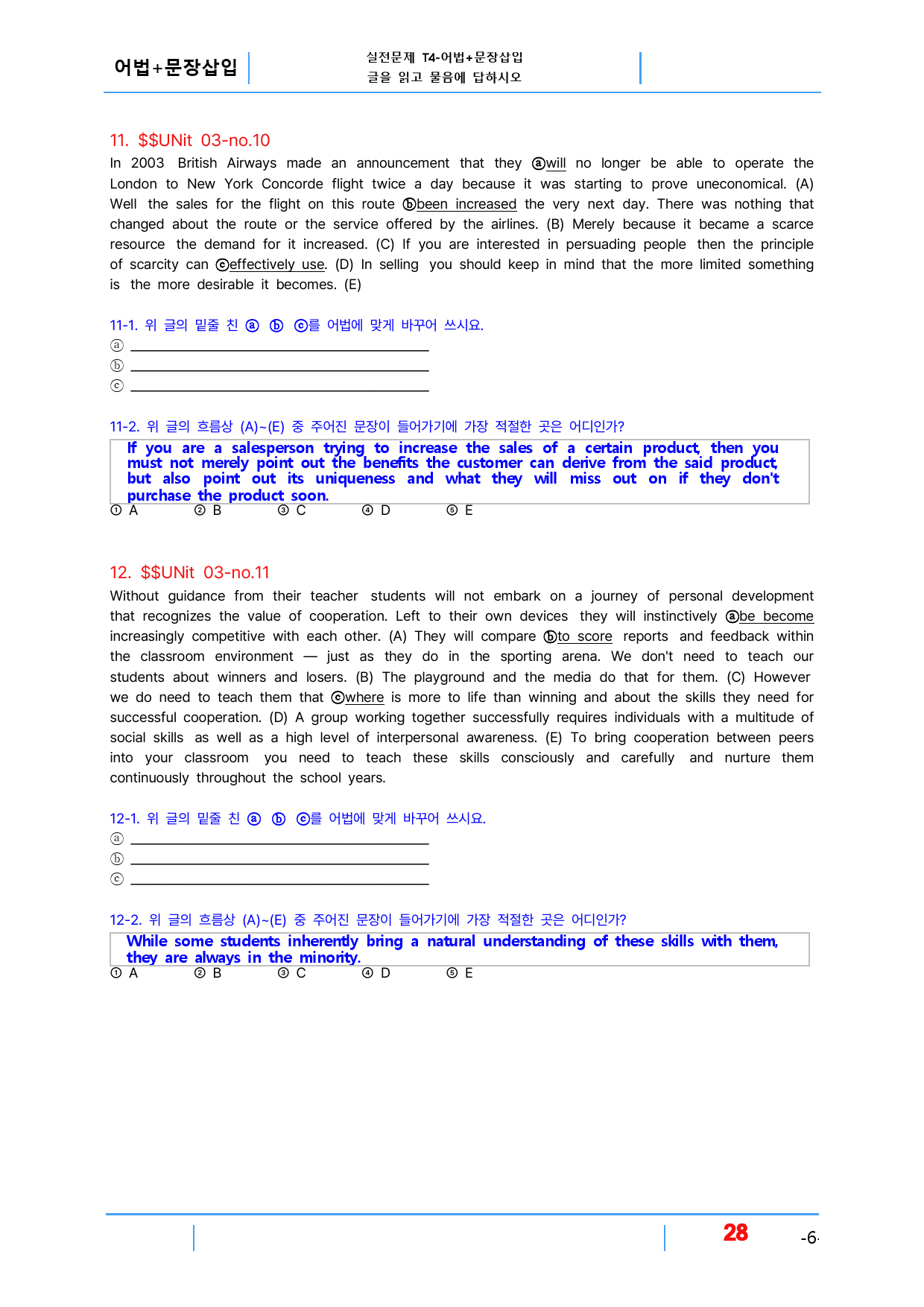 어법+문장삽입

실전문제 T4-어법+문장삽입
글을 읽고 물음에 답하시오

11. $$UNit 03-no.10

In 2003 British Airways made an announcement that they ⓐwill no longer be able to operate the London to New York Concorde flight twice a day because it was starting to prove uneconomical. (A) Well the sales for the flight on this route ⓑbeen increased the very next day. There was nothing that changed about the route or the service offered by the airlines. (B) Merely because it became a scarce resource the demand for it increased. (C) If you are interested in persuading people then the principle of scarcity can ⓒeffectively use. (D) In selling you should keep in mind that the more limited something is the more desirable it becomes. (E)

11-1. 위 글의 밑줄 친 ⓐ ⓑ ⓒ를 어법에 맞게 바꾸어 쓰시요.
ⓐ ____
ⓑ ____
ⓒ ____

11-2. 위 글의 흐름상 (A)~(E) 중 주어진 문장이 들어가기에 가장 적절한 곳은 어디인가?

If you are a salesperson trying to increase the sales of a certain product, then you must not merely point out the benefits the customer can derive from the said product, but also point out its uniqueness and what they will miss out on if they don't purchase the product soon.

① A ② B ③ C ④ D ⑤ E

12. $$UNit 03-no.11

Without guidance from their teacher students will not embark on a journey of personal development that recognizes the value of cooperation. Left to their own devices they will instinctively ⓐbe become increasingly competitive with each other. (A) They will compare ⓑto score reports and feedback within the classroom environment — just as they do in the sporting arena. We don't need to teach our students about winners and losers. (B) The playground and the media do that for them. (C) However we do need to teach them that ⓒwhere is more to life than winning and about the skills they need for successful cooperation. (D) A group working together successfully requires individuals with a multitude of social skills as well as a high level of interpersonal awareness. (E) To bring cooperation between peers into your classroom you need to teach these skills consciously and carefully and nurture them continuously throughout the school years.

12-1. 위 글의 밑줄 친 ⓐ ⓑ ⓒ를 어법에 맞게 바꾸어 쓰시요.
ⓐ ____
ⓑ ____
ⓒ ____

12-2. 위 글의 흐름상 (A)~(E) 중 주어진 문장이 들어가기에 가장 적절한 곳은 어디인가?

While some students inherently bring a natural understanding of these skills with them, they are always in the minority.

① A ② B ③ C ④ D ⑤ E

28 -6-